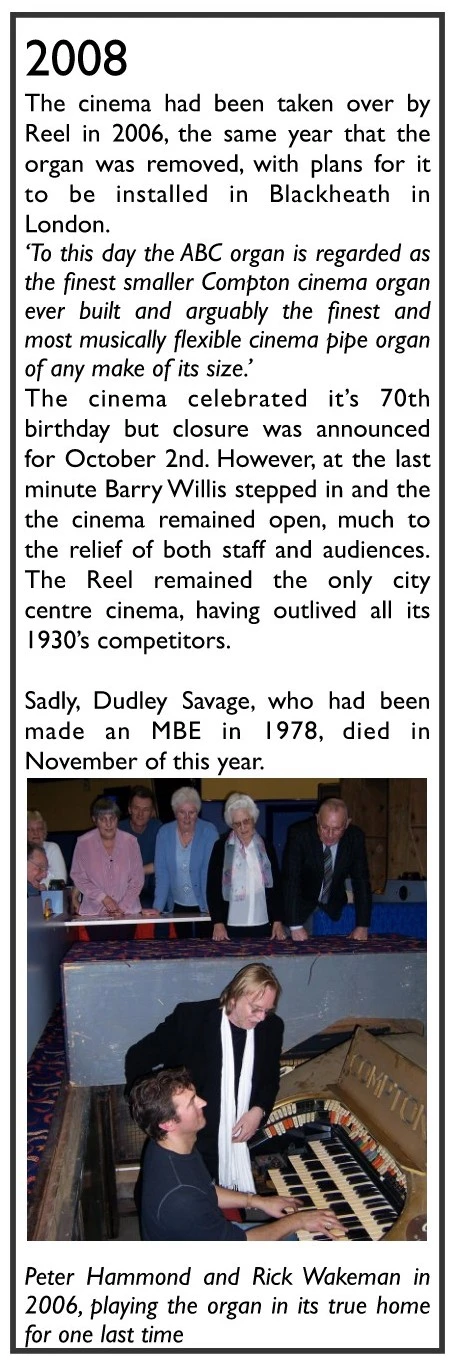 2008

The cinema had been taken over by Reel in 2006, the same year that the organ was removed, with plans for it to be installed in Blackheath in London.

'To this day the ABC organ is regarded as the finest smaller Compton cinema organ ever built and arguably the finest and most musically flexible cinema pipe organ of any make of its size.'

The cinema celebrated it's 70th birthday but closure was announced for October 2nd. However, at the last minute Barry Willis stepped in and the the cinema remained open, much to the relief of both staff and audiences. The Reel remained the only city centre cinema, having outlived all its 1930's competitors.

Sadly, Dudley Savage, who had been made an MBE in 1978, died in November of this year.

COMPTON

Peter Hammond and Rick Wakeman in 2006, playing the organ in its true home for one last time